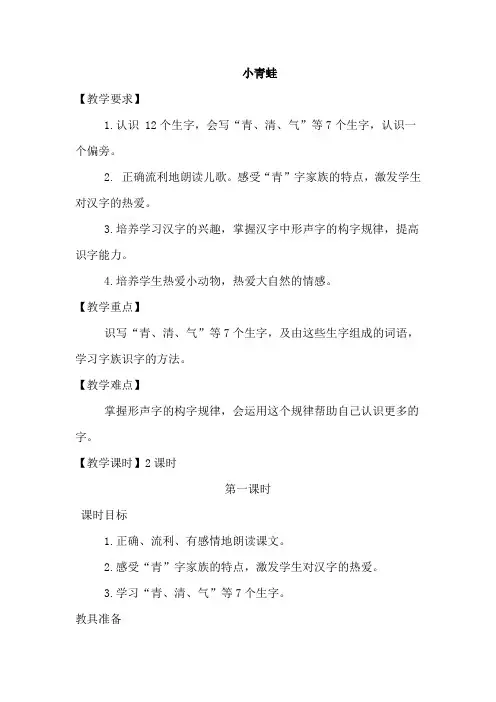 小青蛙

【教学要求】

1.认识 12 个生字，会写“青、清、气”等 7 个生字，认识一个偏旁。

2. 正确流利地朗读儿歌。感受“青”字家族的特点，激发学生对汉字的热爱。

3.培养学习汉字的兴趣，掌握汉字中形声字的构字规律，提高识字能力。

4.培养学生热爱小动物，热爱大自然的情感。

【教学重点】

识写“青、清、气”等 7 个生字，及由这些生字组成的词语，学习字族识字的方法。

【教学难点】

掌握形声字的构字规律，会运用这个规律帮助自己认识更多的字。

【教学课时】2 课时

第一课时

课时目标

1.正确、流利、有感情地朗读课文。

2.感受“青”字家族的特点，激发学生对汉字的热爱。

3.学习“青、清、气”等 7 个生字。

教具准备